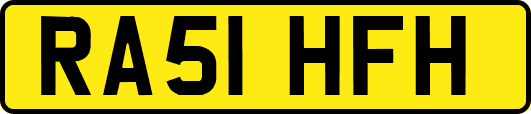 RA51 HFH